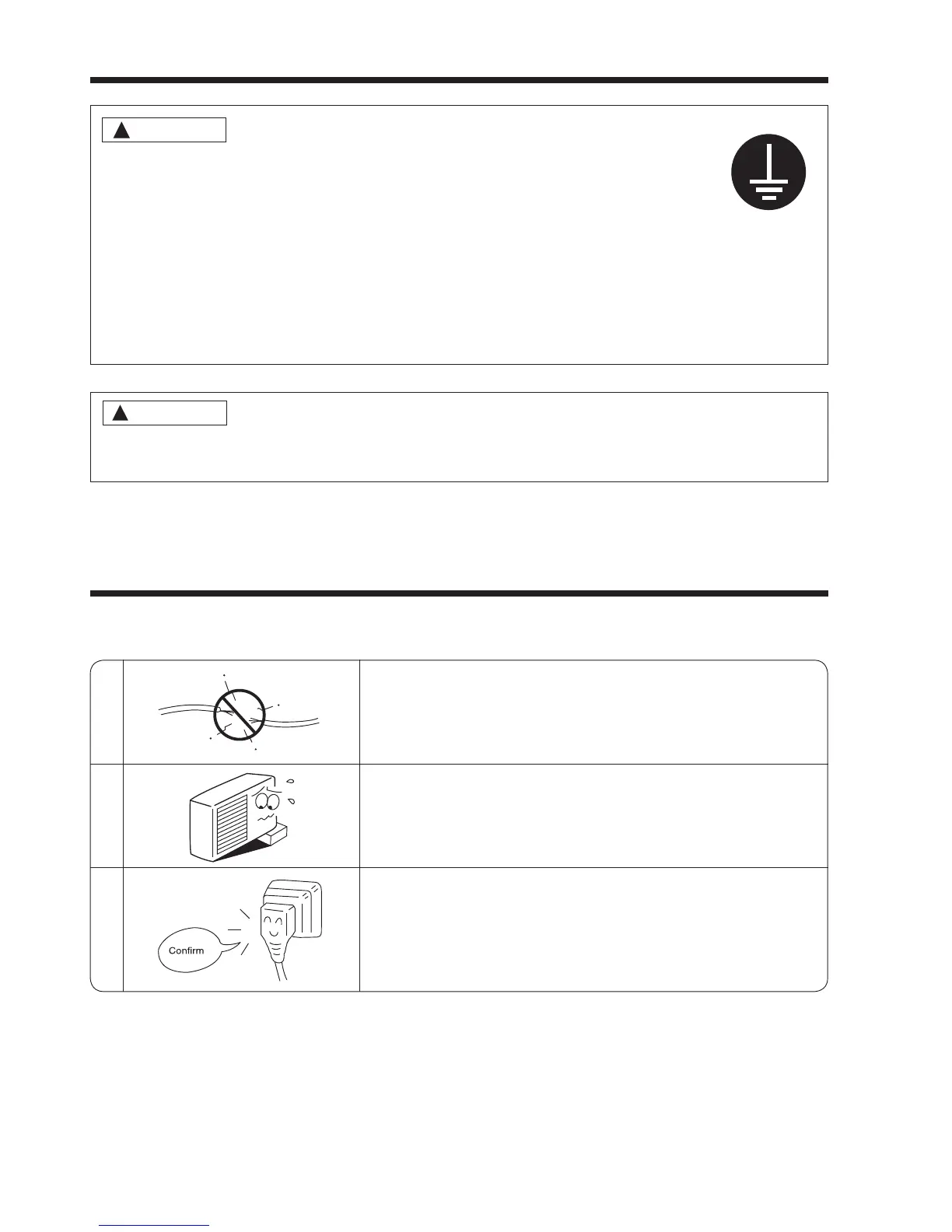 Confirm